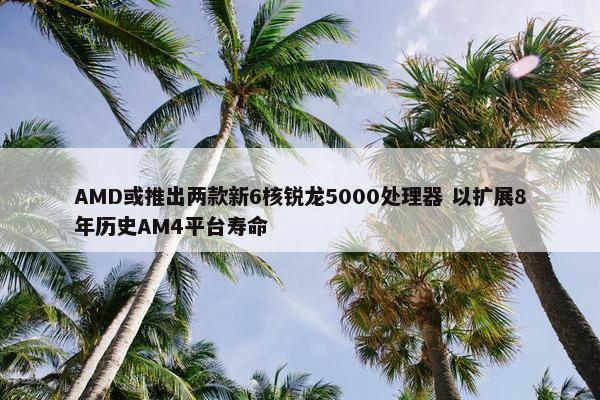 AMD或推出两款新6核锐龙5000处理器 以扩展8年历史AM4平台寿命